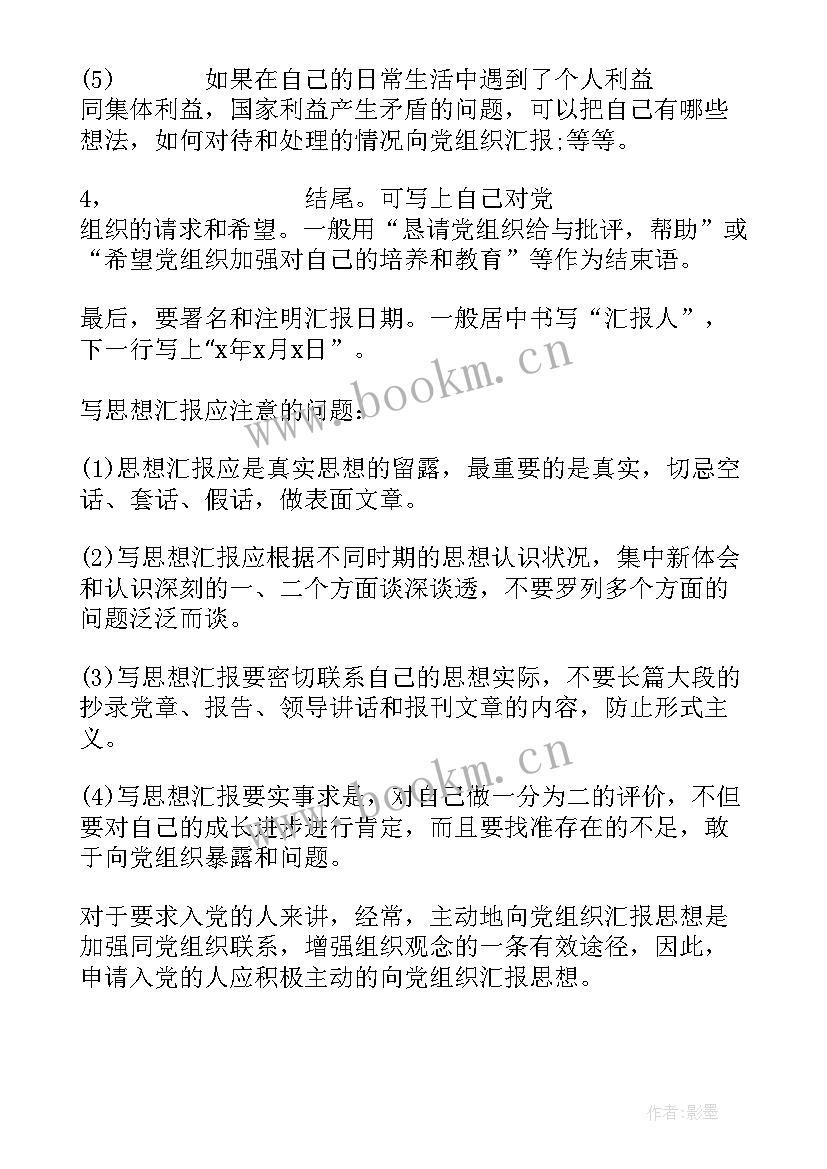 (5) 如果在自己的日常生活中遇到了个人利益同集体利益，国家利益产生矛盾的问题，可以把自己有哪些想法，如何对待和处理的情况向党组织汇报;等等。

4, 结尾。可写上自己对党组织的请求和希望。一般用“恳请党组织给与批评，帮助”或“希望党组织加强对自己的培养和教育”等作为结束语。

最后，要署名和注明汇报日期。一般居中书写“汇报人”，下一行写上“x年x月x日”。

写思想汇报应注意的问题：

(1)思想汇报应是真实思想的留露，最重要的是真实，切忌空话、套话、假话，做表面文章。

(2)写思想汇报应根据不同时期的思想认识状况，集中新体会和认识深刻的一、二个方面谈深谈透，不要罗列多个方面的问题泛泛而谈。

(3)写思想汇报要密切联系自己的思想实际，不要长篇大段的抄录党章、报告、领导讲话和报刊文章的内容，防止形式主义。

(4)写思想汇报要实事求是，对自己做一分为二的评价，不但要对自己的成长进步进行肯定，而且要找准存在的不足，敢于向党组织暴露和问题。

对于要求入党的人来讲，经常，主动地向党组织汇报思想是加强同党组织联系，增强组织观念的一条有效途径，因此，申请入党的人应积极主动的向党组织汇报思想。

www.bookm.cn
www.bookm.cn
作者:影墨